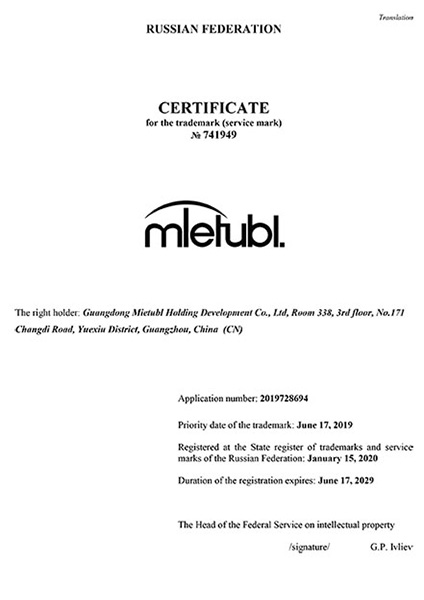 Translation

RUSSIAN FEDERATION

CERTIFICATE
for the trademark (service mark)
№ 741949

mietubl.

The right holder: Guangdong Mietubl Holding Development Co., Ltd, Room 338, 3rd floor, No.171 Changdi Road, Yuexiu District, Guangzhou, China (CN)

Application number: 2019728694

Priority date of the trademark: June 17, 2019

Registered at the State register of trademarks and service marks of the Russian Federation: January 15, 2020

Duration of the registration expires: June 17, 2029

The Head of the Federal Service on intellectual property

/signature/ G.P. Ivliev